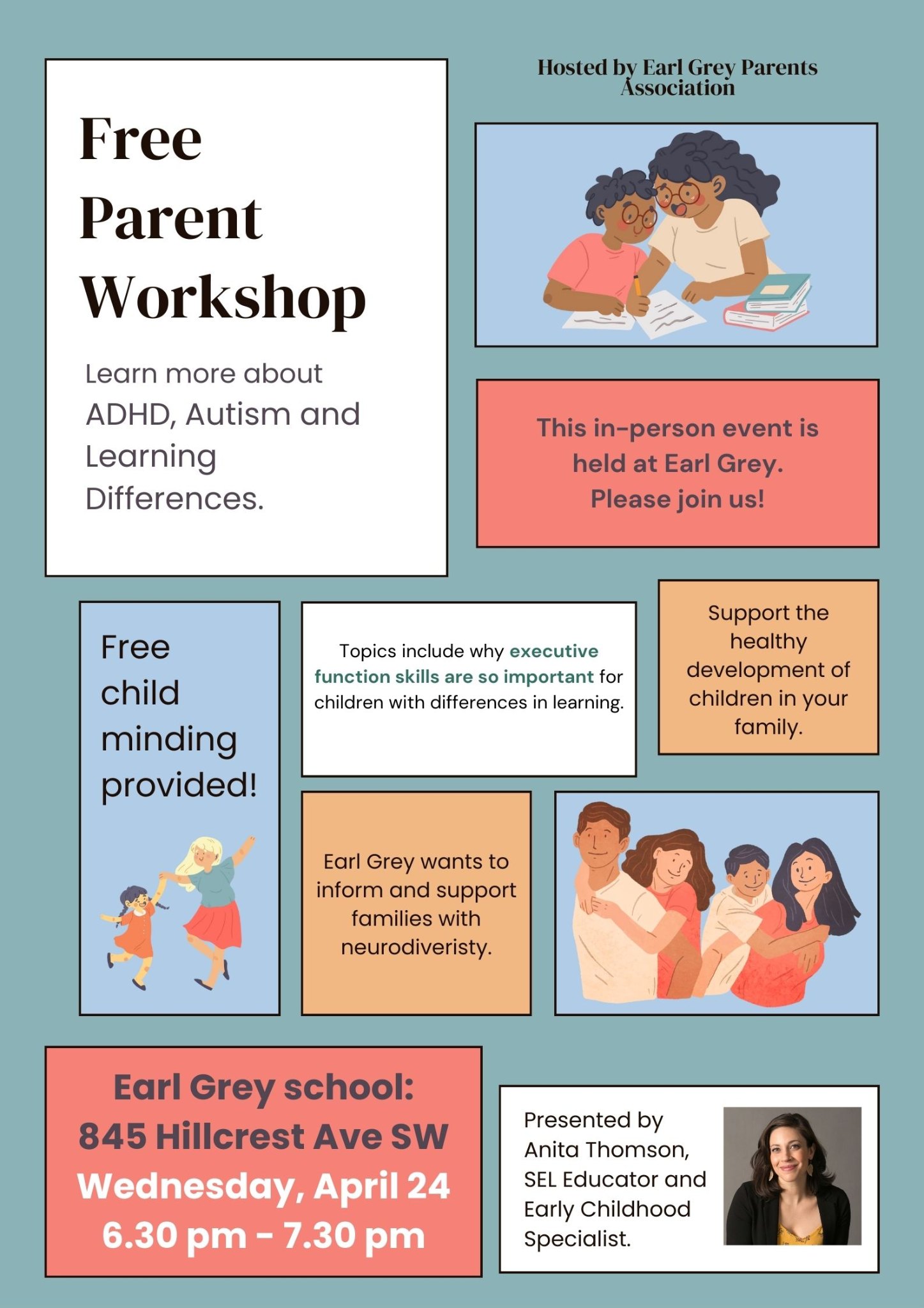 Free Parent Workshop

Learn more about ADHD, Autism and Learning Differences.

Hosted by Earl Grey Parents Association

This in-person event is held at Earl Grey. Please join us!

Free child minding provided!

Topics include why executive function skills are so important for children with differences in learning.

Support the healthy development of children in your family.

Earl Grey wants to inform and support families with neurodiveristy.

Earl Grey school:
845 Hillcrest Ave SW
Wednesday, April 24
6.30 pm - 7.30 pm

Presented by Anita Thomson, SEL Educator and Early Childhood Specialist.